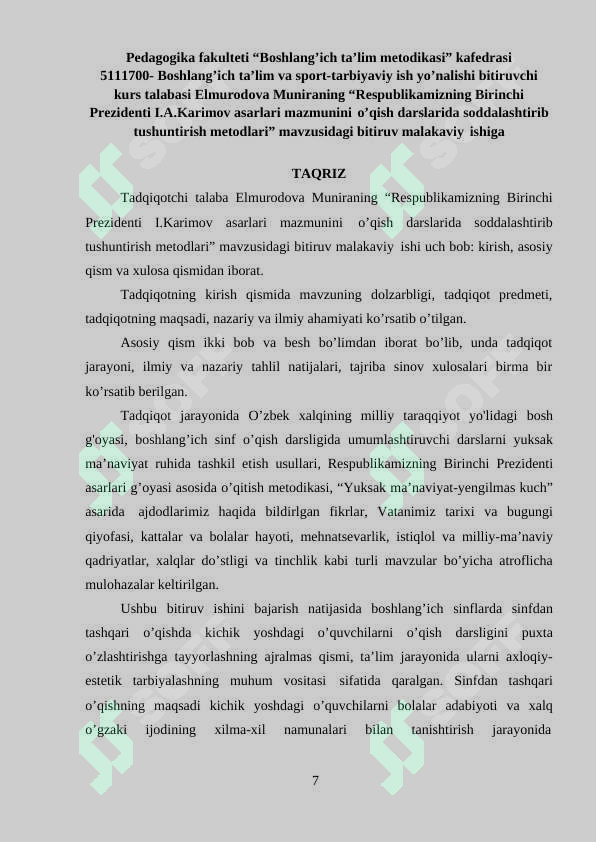 Pedagogika fakulteti “Boshlang’ich ta’lim metodikasi” kafedrasi 5111700- Boshlang’ich ta’lim va sport-tarbiyaviy ish yo’nalishi bitiruvchi kurs talabasi Elmurodova Muniraning “Respublikamizning Birinchi Prezidenti I.A.Karimov asarlari mazmunini o’qish darslarida soddalashtirib tushuntirish metodlari” mavzusidagi bitiruv malakaviy ishiga

TAQRIZ

Tadqiqotchi talaba Elmurodova Muniraning “Respublikamizning Birinchi Prezidenti I.Karimov asarlari mazmunini o’qish darslarida soddalashtirib tushuntirish metodlari” mavzusidagi bitiruv malakaviy ishi uch bob: kirish, asosiy qism va xulosa qismidan iborat.

Tadqiqotning kirish qismida mavzuning dolzarbligi, tadqiqot predmeti, tadqiqotning maqsadi, nazariy va ilmiy ahamiyati ko’rsatib o’tilgan.

Asosiy qism ikki bob va besh bo’limdan iborat bo’lib, unda tadqiqot jarayoni, ilmiy va nazariy tahlil natijalari, tajriba sinov xulosalari birma bir ko’rsatib berilgan.

Tadqiqot jarayonida O’zbek xalqining milliy taraqqiyot yo'lidagi bosh g'oyasi, boshlang’ich sinf o’qish darsligida umumlashtiruvchi darslarni yuksak ma’naviyat ruhida tashkil etish usullari, Respublikamizning Birinchi Prezidenti asarlari g’oyasi asosida o’qitish metodikasi, “Yuksak ma’naviyat-yengilmas kuch” asarida ajdodlarimiz haqida bildirlgan fikrlar, Vatanimiz tarixi va bugungi qiyofasi, kattalar va bolalar hayoti, mehnatsevarlik, istiqlol va milliy-ma’naviy qadriyatlar, xalqlar do’stligi va tinchlik kabi turli mavzular bo’yicha atroflicha mulohazalar keltirilgan.

Ushbu bitiruv ishini bajarish natijasida boshlang’ich sinflarda sinfdan tashqari o’qishda kichik yoshdagi o’quvchilarni o’qish darsligini puxta o’zlashtirishga tayyorlashning ajralmas qismi, ta’lim jarayonida ularni axloqiy-estetik tarbiyalashning muhum vositasi sifatida qaralgan. Sinfdan tashqari o’qishning maqsadi kichik yoshdagi o’quvchilarni bolalar adabiyoti va xalq o’gzaki ijodining xilma-xil namunalari bilan tanishtirish jarayonida

7